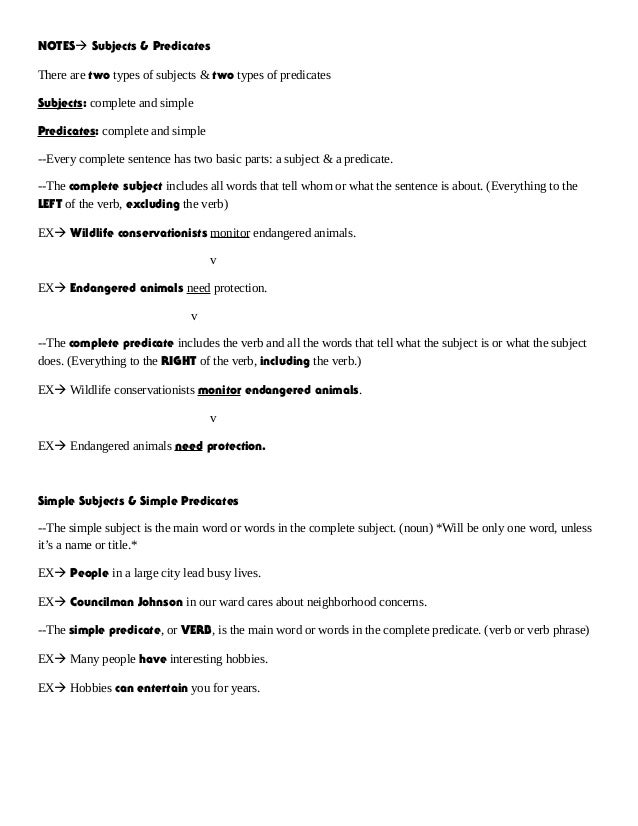 NOTES→ Subjects & Predicates

There are two types of subjects & two types of predicates

Subjects: complete and simple

Predicates: complete and simple

--Every complete sentence has two basic parts: a subject & a predicate.

--The complete subject includes all words that tell whom or what the sentence is about. (Everything to the LEFT of the verb, excluding the verb)

EX→ Wildlife conservationists monitor endangered animals.

v

EX→ Endangered animals need protection.

v

--The complete predicate includes the verb and all the words that tell what the subject is or what the subject does. (Everything to the RIGHT of the verb, including the verb.)

EX→ Wildlife conservationists monitor endangered animals.

v

EX→ Endangered animals need protection.

Simple Subjects & Simple Predicates

--The simple subject is the main word or words in the complete subject. (noun) *Will be only one word, unless it's a name or title.*

EX→ People in a large city lead busy lives.

EX→ Councilman Johnson in our ward cares about neighborhood concerns.

--The simple predicate, or VERB, is the main word or words in the complete predicate. (verb or verb phrase)

EX→ Many people have interesting hobbies.

EX→ Hobbies can entertain you for years.